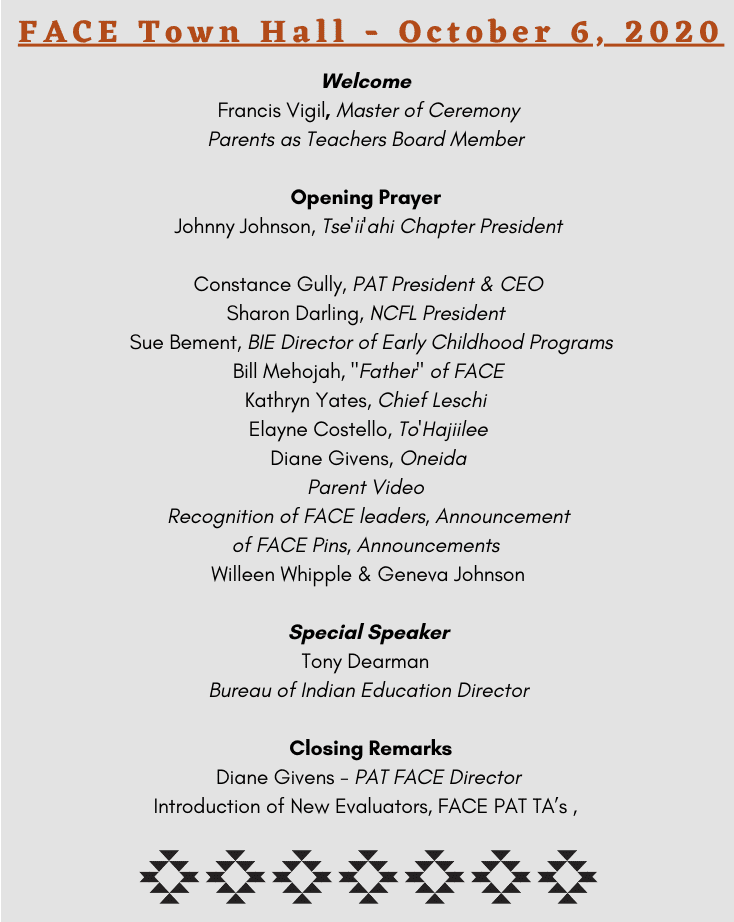 FACE Town Hall - October 6, 2020

Welcome
Francis Vigil, Master of Ceremony
Parents as Teachers Board Member

Opening Prayer
Johnny Johnson, Tse'ii'ahi Chapter President

Constance Gully, PAT President & CEO
Sharon Darling, NCFL President
Sue Bement, BIE Director of Early Childhood Programs
Bill Mehojah, "Father" of FACE
Kathryn Yates, Chief Leschi
Elayne Costello, To'Hajiilee
Diane Givens, Oneida
Parent Video
Recognition of FACE leaders, Announcement of FACE Pins, Announcements
Willeen Whipple & Geneva Johnson

Special Speaker
Tony Dearman
Bureau of Indian Education Director

Closing Remarks
Diane Givens - PAT FACE Director
Introduction of New Evaluators, FACE PAT TA's ,